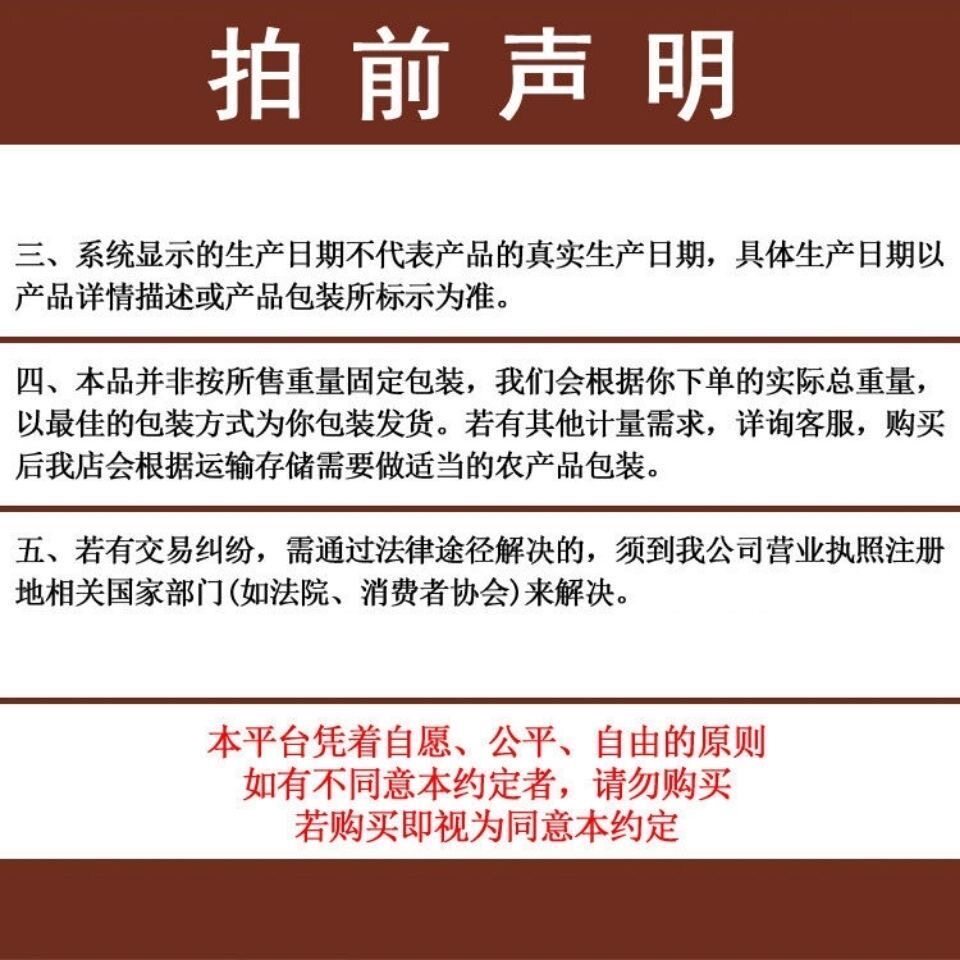 拍前声明

三、系统显示的生产日期不代表产品的真实生产日期，具体生产日期以产品详情描述或产品包装所标示为准。

四、本品并非按所售重量固定包装，我们会根据你下单的实际总重量，以最佳的包装方式为你包装发货。若有其他计量需求，详询客服，购买后我店会根据运输存储需要做适当的农产品包装。

五、若有交易纠纷，需通过法律途径解决的，须到我公司营业执照注册地相关国家部门(如法院、消费者协会)来解决。

本平台凭着自愿、公平、自由的原则
如有不同意本约定者，请勿购买
若购买即视为同意本约定